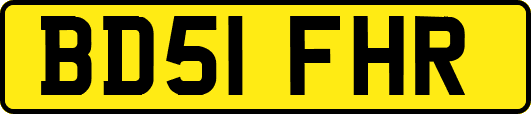 BD51 FHR